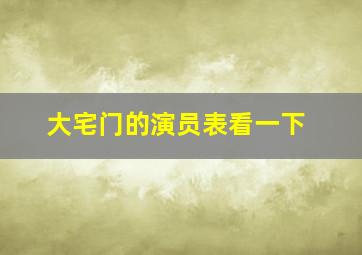 大宅门的演员表看一下